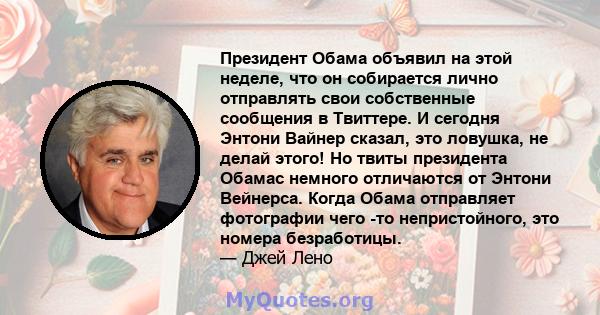 Президент Обама объявил на этой неделе, что он собирается лично отправлять свои собственные сообщения в Твиттере. И сегодня Энтони Вайнер сказал, это ловушка, не делай этого! Но твиты президента Обамас немного отличаются от Энтони Вейнерса. Когда Обама отправляет фотографии чего -то непристойного, это номера безработицы.
— Джей Лено

MyQuotes.org